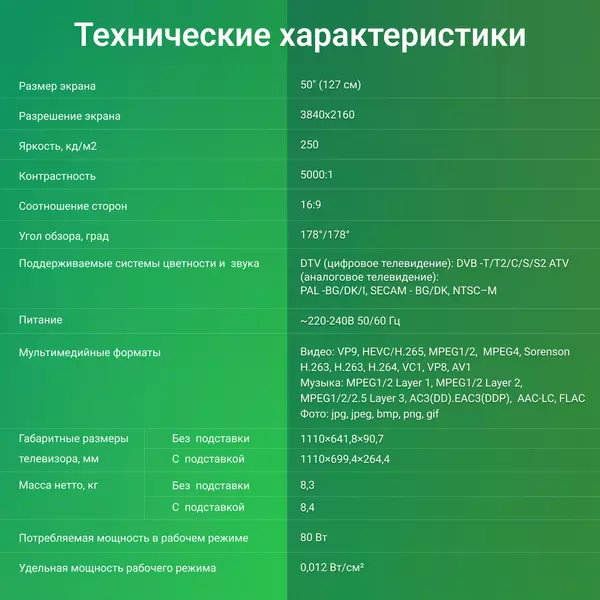 Технические характеристики

| | | |
|---|---|---|
| Размер экрана | | 50" (127 см) |
| Разрешение экрана | | 3840x2160 |
| Яркость, кд/м2 | | 250 |
| Контрастность | | 5000:1 |
| Соотношение сторон | | 16:9 |
| Угол обзора, град | | 178°/178° |
| Поддерживаемые системы цветности и звука | | DTV (цифровое телевидение): DVB -T/T2/C/S/S2 ATV (аналоговое телевидение): PAL -BG/DK/I, SECAM - BG/DK, NTSC–M |
| Питание | | ~220-240В 50/60 Гц |
| Мультимедийные форматы | | Видео: VP9, HEVC/H.265, MPEG1/2, MPEG4, Sorenson H.263, H.263, H.264, VC1, VP8, AV1 Музыка: MPEG1/2 Layer 1, MPEG1/2 Layer 2, MPEG1/2/2.5 Layer 3, AC3(DD).EAC3(DDP), AAC-LC, FLAC Фото: jpg, jpeg, bmp, png, gif |
| Габаритные размеры телевизора, мм | Без подставки | 1110×641,8×90,7 |
| | С подставкой | 1110×699,4×264,4 |
| Масса нетто, кг | Без подставки | 8,3 |
| | С подставкой | 8,4 |
| Потребляемая мощность в рабочем режиме | | 80 Вт |
| Удельная мощность рабочего режима | | 0,012 Вт/см² |